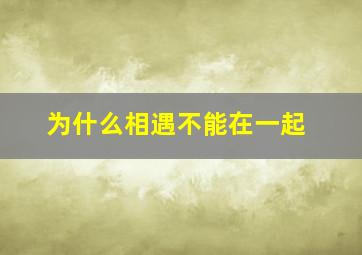 为什么相遇不能在一起